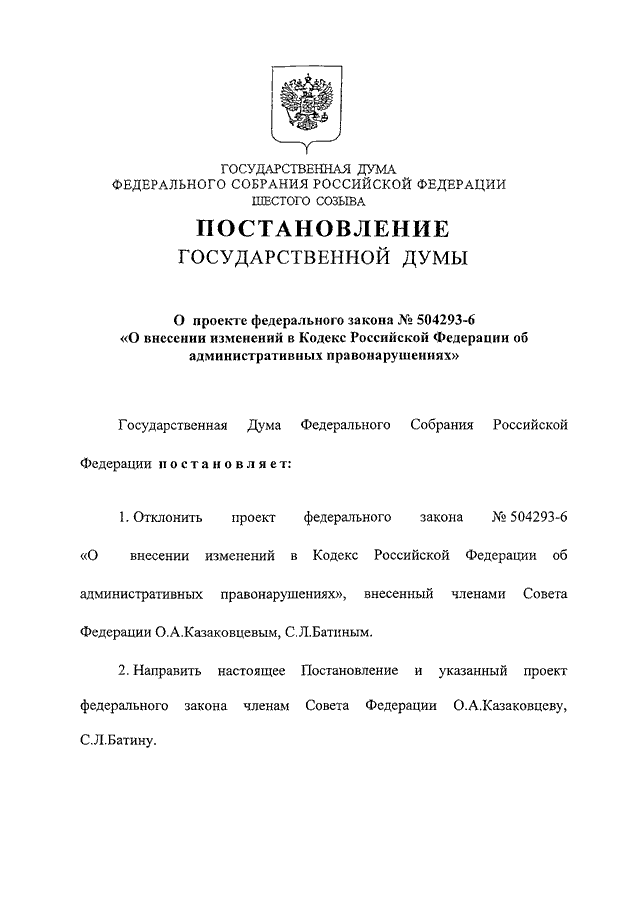 ГОСУДАРСТВЕННАЯ ДУМА
ФЕДЕРАЛЬНОГО СОБРАНИЯ РОССИЙСКОЙ ФЕДЕРАЦИИ
ШЕСТОГО СОЗЫВА

ПОСТАНОВЛЕНИЕ
ГОСУДАРСТВЕННОЙ ДУМЫ

О проекте федерального закона № 504293-6
«О внесении изменений в Кодекс Российской Федерации об административных правонарушениях»

Государственная Дума Федерального Собрания Российской Федерации постановляет:

1. Отклонить проект федерального закона № 504293-6 «О внесении изменений в Кодекс Российской Федерации об административных правонарушениях», внесенный членами Совета Федерации О.А.Казаковцевым, С.Л.Батиным.

2. Направить настоящее Постановление и указанный проект федерального закона членам Совета Федерации О.А.Казаковцеву, С.Л.Батину.